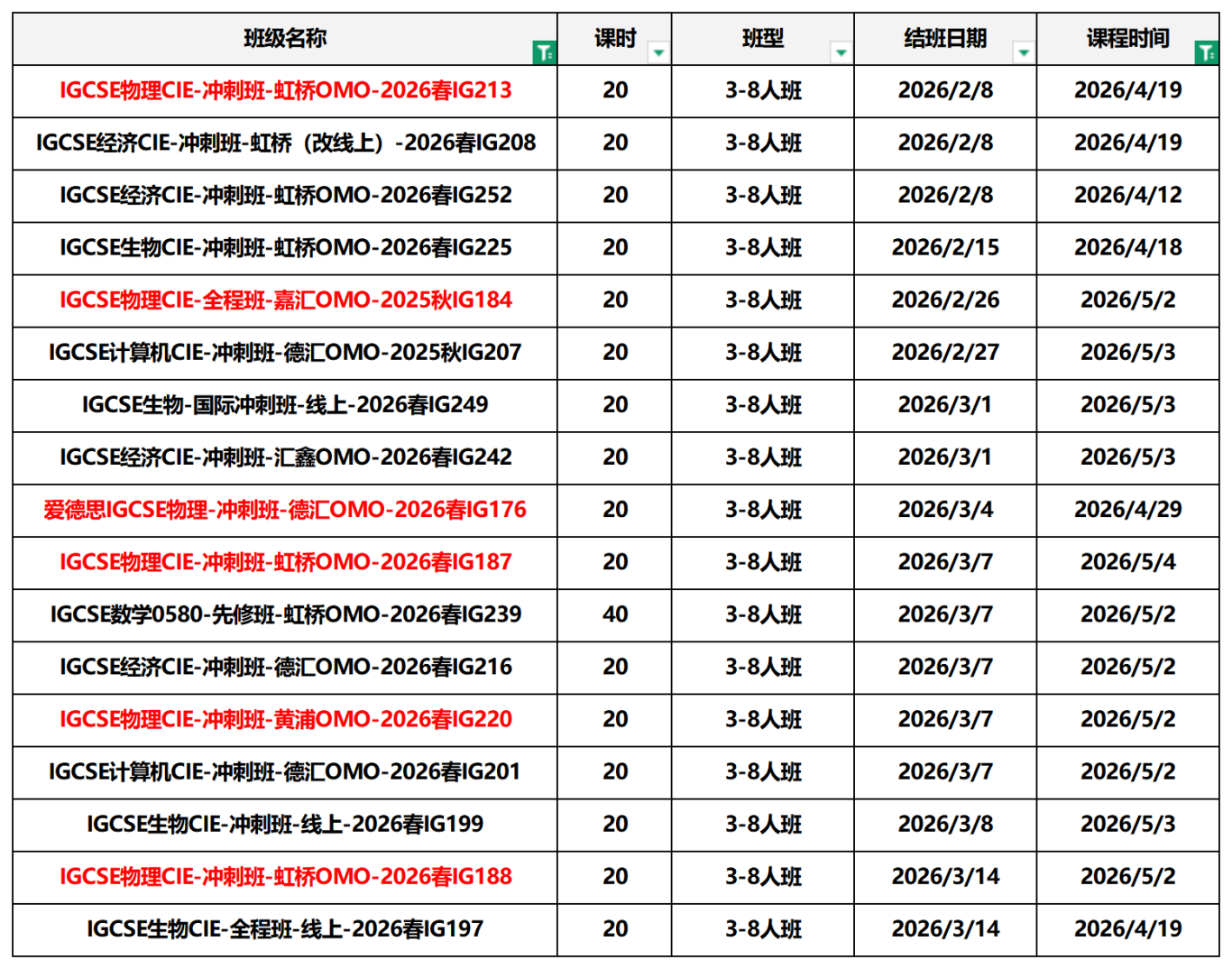 | 班级名称 | 课时 | 班型 | 结班日期 | 课程时间 |
|---|---|---|---|---|
| IGCSE物理CIE-冲刺班-虹桥OMO-2026春IG213 | 20 | 3-8人班 | 2026/2/8 | 2026/4/19 |
| IGCSE经济CIE-冲刺班-虹桥（改线上）-2026春IG208 | 20 | 3-8人班 | 2026/2/8 | 2026/4/19 |
| IGCSE经济CIE-冲刺班-虹桥OMO-2026春IG252 | 20 | 3-8人班 | 2026/2/8 | 2026/4/12 |
| IGCSE生物CIE-冲刺班-虹桥OMO-2026春IG225 | 20 | 3-8人班 | 2026/2/15 | 2026/4/18 |
| IGCSE物理CIE-全程班-嘉汇OMO-2025秋IG184 | 20 | 3-8人班 | 2026/2/26 | 2026/5/2 |
| IGCSE计算机CIE-冲刺班-德汇OMO-2025秋IG207 | 20 | 3-8人班 | 2026/2/27 | 2026/5/3 |
| IGCSE生物-国际冲刺班-线上-2026春IG249 | 20 | 3-8人班 | 2026/3/1 | 2026/5/3 |
| IGCSE经济CIE-冲刺班-汇鑫OMO-2026春IG242 | 20 | 3-8人班 | 2026/3/1 | 2026/5/3 |
| 爱德思IGCSE物理-冲刺班-德汇OMO-2026春IG176 | 20 | 3-8人班 | 2026/3/4 | 2026/4/29 |
| IGCSE物理CIE-冲刺班-虹桥OMO-2026春IG187 | 20 | 3-8人班 | 2026/3/7 | 2026/5/4 |
| IGCSE数学0580-先修班-虹桥OMO-2026春IG239 | 40 | 3-8人班 | 2026/3/7 | 2026/5/2 |
| IGCSE经济CIE-冲刺班-德汇OMO-2026春IG216 | 20 | 3-8人班 | 2026/3/7 | 2026/5/2 |
| IGCSE物理CIE-冲刺班-黄浦OMO-2026春IG220 | 20 | 3-8人班 | 2026/3/7 | 2026/5/2 |
| IGCSE计算机CIE-冲刺班-德汇OMO-2026春IG201 | 20 | 3-8人班 | 2026/3/7 | 2026/5/2 |
| IGCSE生物CIE-冲刺班-线上-2026春IG199 | 20 | 3-8人班 | 2026/3/8 | 2026/5/3 |
| IGCSE物理CIE-冲刺班-虹桥OMO-2026春IG188 | 20 | 3-8人班 | 2026/3/14 | 2026/5/2 |
| IGCSE生物CIE-全程班-线上-2026春IG197 | 20 | 3-8人班 | 2026/3/14 | 2026/4/19 |